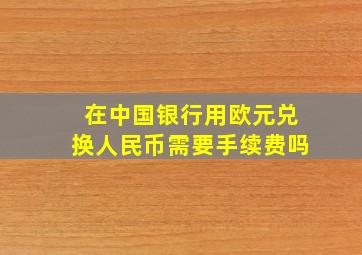 在中国银行用欧元兑换人民币需要手续费吗